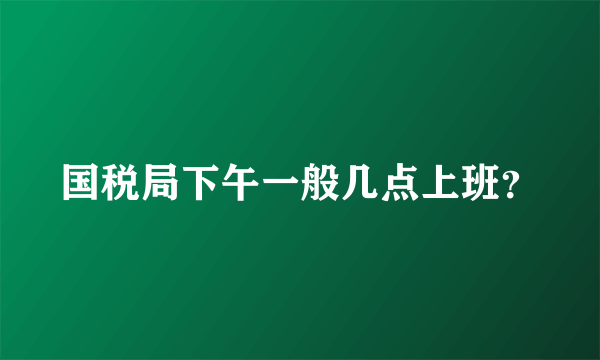 国税局下午一般几点上班?